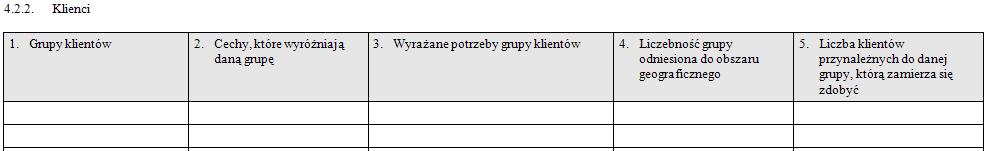 4.2.2. Klienci

| 1. Grupy klientów | 2. Cechy, które wyróżniają daną grupę | 3. Wyrażane potrzeby grupy klientów | 4. Liczebność grupy odniesiona do obszaru geograficznego | 5. Liczba klientów przynależnych do danej grupy, którą zamierza się zdobyć |
|---|---|---|---|---|
| | | | | |
| | | | | |